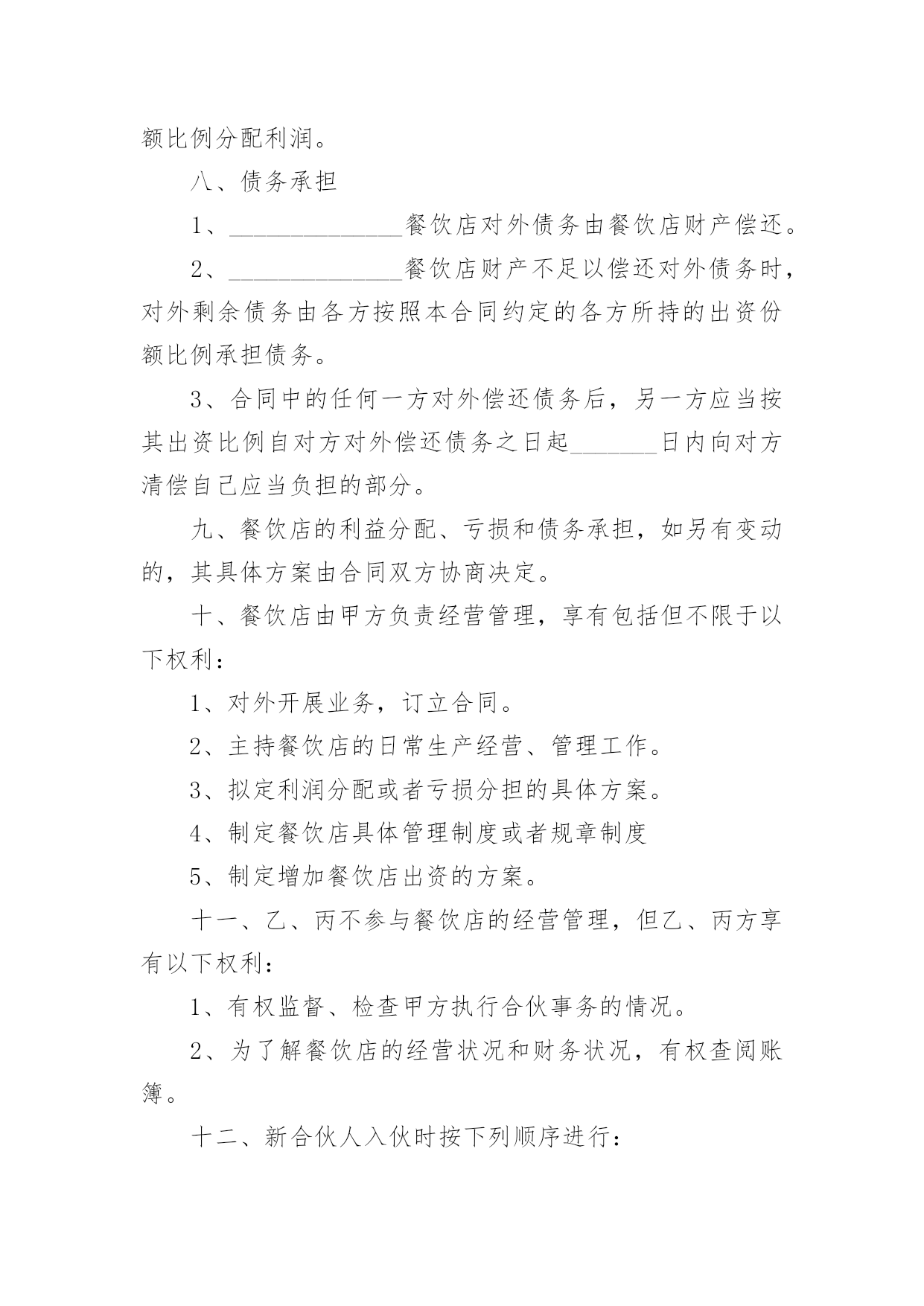 额比例分配利润。

八、债务承担

1、______________餐饮店对外债务由餐饮店财产偿还。

2、______________餐饮店财产不足以偿还对外债务时，对外剩余债务由各方按照本合同约定的各方所持的出资份额比例承担债务。

3、合同中的任何一方对外偿还债务后，另一方应当按其出资比例自对方对外偿还债务之日起_______日内向对方清偿自己应当负担的部分。

九、餐饮店的利益分配、亏损和债务承担，如另有变动的，其具体方案由合同双方协商决定。

十、餐饮店由甲方负责经营管理，享有包括但不限于以下权利：

1、对外开展业务，订立合同。

2、主持餐饮店的日常生产经营、管理工作。

3、拟定利润分配或者亏损分担的具体方案。

4、制定餐饮店具体管理制度或者规章制度

5、制定增加餐饮店出资的方案。

十一、乙、丙不参与餐饮店的经营管理，但乙、丙方享有以下权利：

1、有权监督、检查甲方执行合伙事务的情况。

2、为了解餐饮店的经营状况和财务状况，有权查阅账簿。

十二、新合伙人入伙时按下列顺序进行：